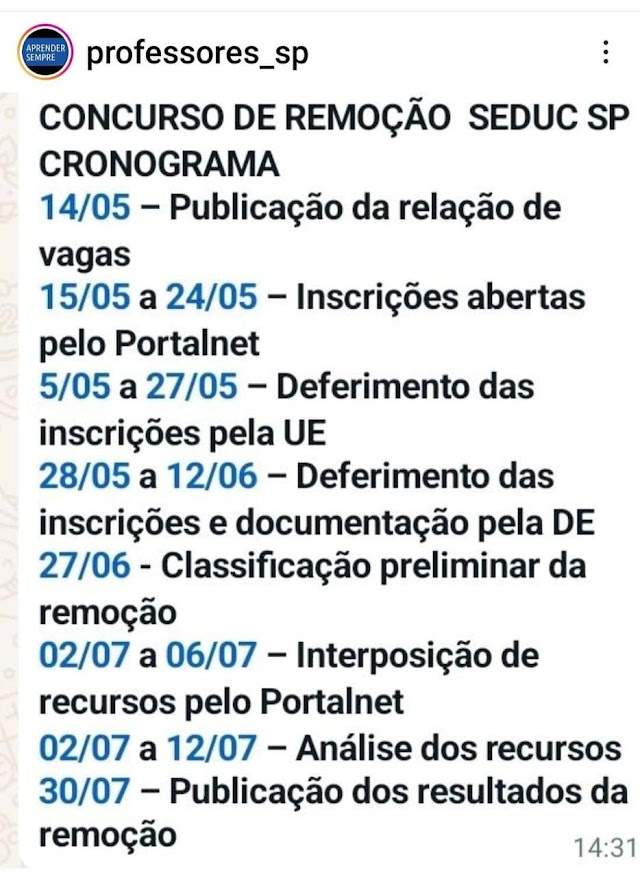 APRENDER SEMPRE

professores_sp

CONCURSO DE REMOÇÃO SEDUC SP
CRONOGRAMA
14/05 – Publicação da relação de vagas
15/05 a 24/05 – Inscrições abertas pelo Portalnet
5/05 a 27/05 – Deferimento das inscrições pela UE
28/05 a 12/06 – Deferimento das inscrições e documentação pela DE
27/06 - Classificação preliminar da remoção
02/07 a 06/07 – Interposição de recursos pelo Portalnet
02/07 a 12/07 – Análise dos recursos
30/07 – Publicação dos resultados da remoção

14:31